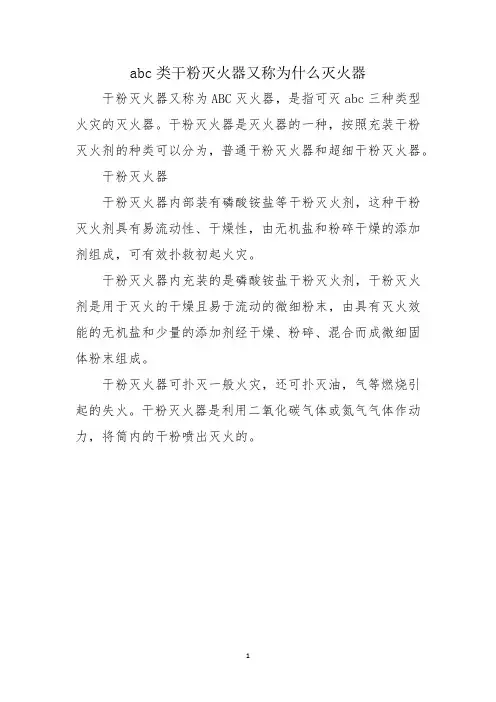 abc 类干粉灭火器又称为什么灭火器

干粉灭火器又称为 ABC 灭火器，是指可灭 abc 三种类型火灾的灭火器。干粉灭火器是灭火器的一种，按照充装干粉灭火剂的种类可以分为，普通干粉灭火器和超细干粉灭火器。

干粉灭火器

干粉灭火器内部装有磷酸铵盐等干粉灭火剂，这种干粉灭火剂具有易流动性、干燥性，由无机盐和粉碎干燥的添加剂组成，可有效扑救初起火灾。

干粉灭火器内充装的是磷酸铵盐干粉灭火剂，干粉灭火剂是用于灭火的干燥且易于流动的微细粉末，由具有灭火效能的无机盐和少量的添加剂经干燥、粉碎、混合而成微细固体粉末组成。

干粉灭火器可扑灭一般火灾，还可扑灭油，气等燃烧引起的失火。干粉灭火器是利用二氧化碳气体或氮气气体作动力，将筒内的干粉喷出灭火的。

1